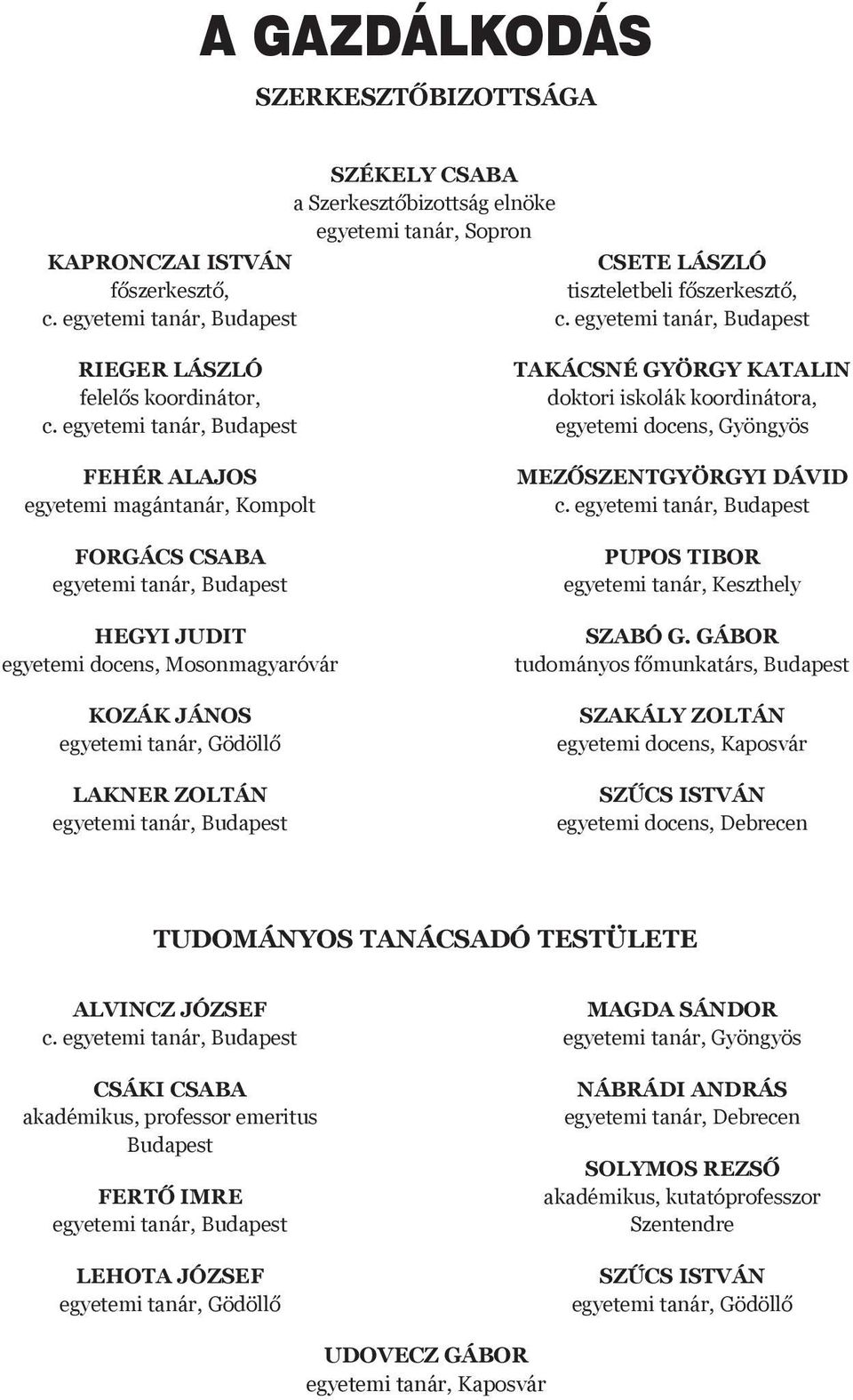 A GAZDÁLKODÁS

SZERKESZTŐBIZOTTSÁGA

SZÉKELY CSABA
a Szerkesztőbizottság elnöke
egyetemi tanár, Sopron

KAPRONCZAI ISTVÁN
főszerkesztő,
c. egyetemi tanár, Budapest

RIEGER LÁSZLÓ
felelős koordinátor,
c. egyetemi tanár, Budapest

FEHÉR ALAJOS
egyetemi magántanár, Kompolt

FORGÁCS CSABA
egyetemi tanár, Budapest

HEGYI JUDIT
egyetemi docens, Mosonmagyaróvár

KOZÁK JÁNOS
egyetemi tanár, Gödöllő

LAKNER ZOLTÁN
egyetemi tanár, Budapest

CSETE LÁSZLÓ
tiszteletbeli főszerkesztő,
c. egyetemi tanár, Budapest

TAKÁCSNÉ GYÖRGY KATALIN
doktori iskolák koordinátora,
egyetemi docens, Gyöngyös

MEZŐSZENTGYÖRGYI DÁVID
c. egyetemi tanár, Budapest

PUPOS TIBOR
egyetemi tanár, Keszthely

SZABÓ G. GÁBOR
tudományos főmunkatárs, Budapest

SZAKÁLY ZOLTÁN
egyetemi docens, Kaposvár

SZŰCS ISTVÁN
egyetemi docens, Debrecen

TUDOMÁNYOS TANÁCSADÓ TESTÜLETE

ALVINCZ JÓZSEF
c. egyetemi tanár, Budapest

CSÁKI CSABA
akadémikus, professor emeritus
Budapest

FERTŐ IMRE
egyetemi tanár, Budapest

LEHOTA JÓZSEF
egyetemi tanár, Gödöllő

MAGDA SÁNDOR
egyetemi tanár, Gyöngyös

NÁBRÁDI ANDRÁS
egyetemi tanár, Debrecen

SOLYMOS REZSŐ
akadémikus, kutatóprofesszor
Szentendre

SZŰCS ISTVÁN
egyetemi tanár, Gödöllő

UDOVECZ GÁBOR
egyetemi tanár, Kaposvár